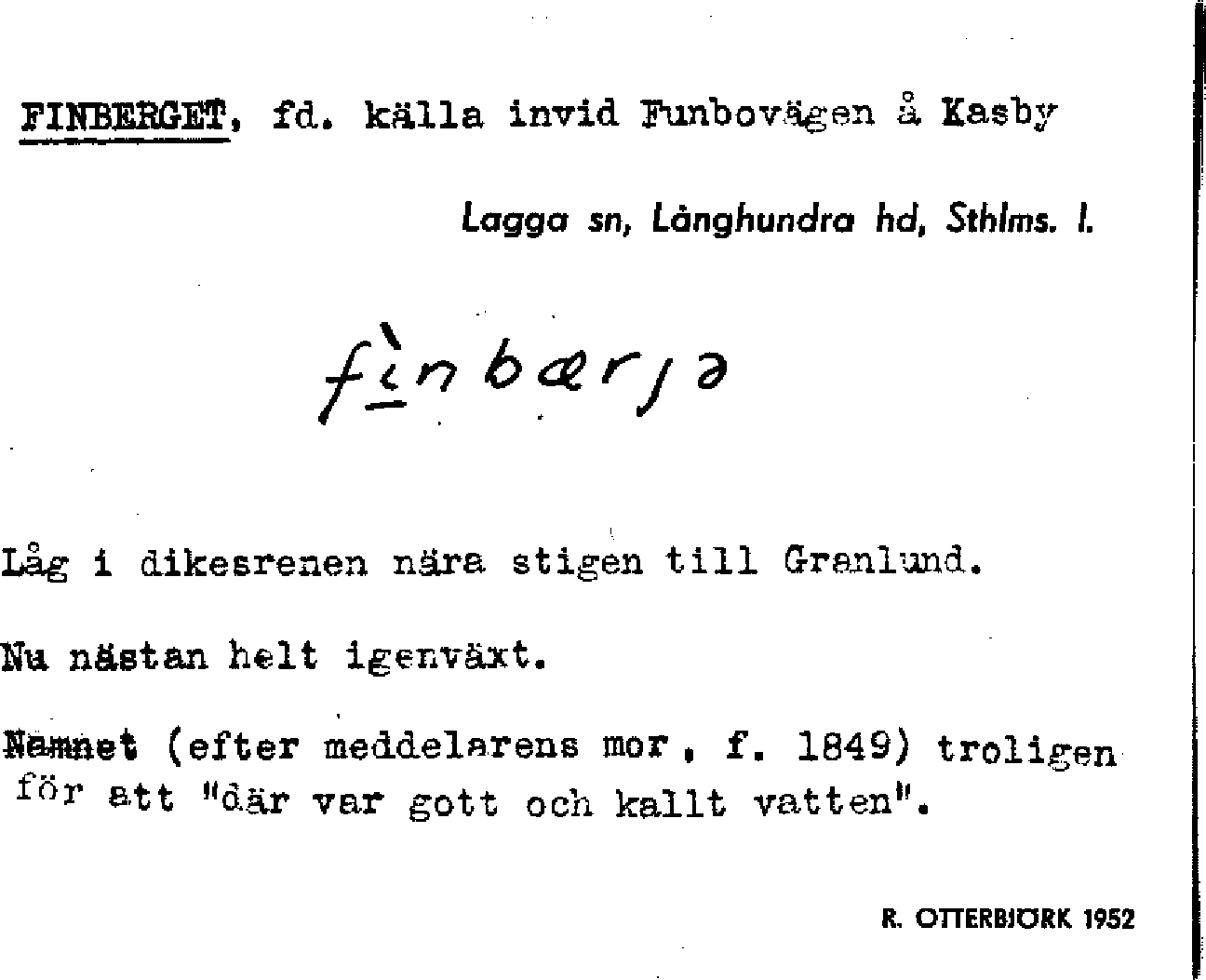 FINBERGET, fd. källa invid Funbovägen å Kasby

Lagga sn, Långhundra hd, Sthlms. l.

fìnbærjə

Låg i dikesrenen nära stigen till Granlund.

Nu nästan helt igenväxt.

Namnet (efter meddelarens mor, f. 1849) troligen för att "där var gott och kallt vatten".

R. OTTERBJÖRK 1952